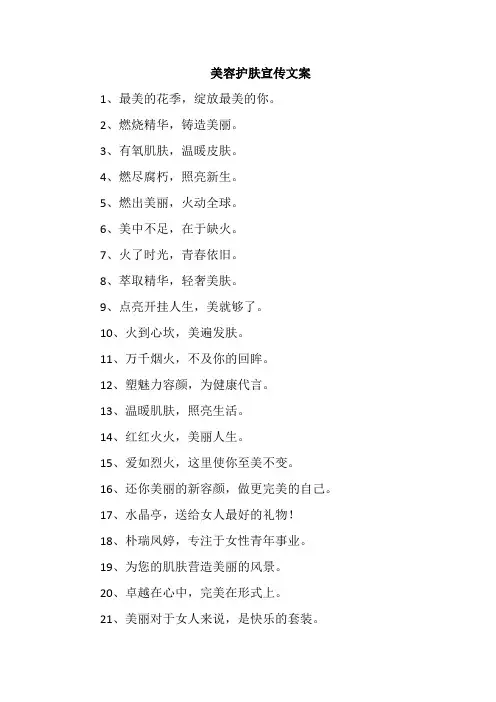 美容护肤宣传文案

1、最美的花季，绽放最美的你。

2、燃烧精华，铸造美丽。

3、有氧肌肤，温暖皮肤。

4、燃尽腐朽，照亮新生。

5、燃出美丽，火动全球。

6、美中不足，在于缺火。

7、火了时光，青春依旧。

8、萃取精华，轻奢美肤。

9、点亮开挂人生，美就够了。

10、火到心坎，美遍发肤。

11、万千烟火，不及你的回眸。

12、塑魅力容颜，为健康代言。

13、温暖肌肤，照亮生活。

14、红红火火，美丽人生。

15、爱如烈火，这里使你至美不变。

16、还你美丽的新容颜，做更完美的自己。

17、水晶亭，送给女人最好的礼物！

18、朴瑞凤婷，专注于女性青年事业。

19、为您的肌肤营造美丽的风景。

20、卓越在心中，完美在形式上。

21、美丽对于女人来说，是快乐的套装。